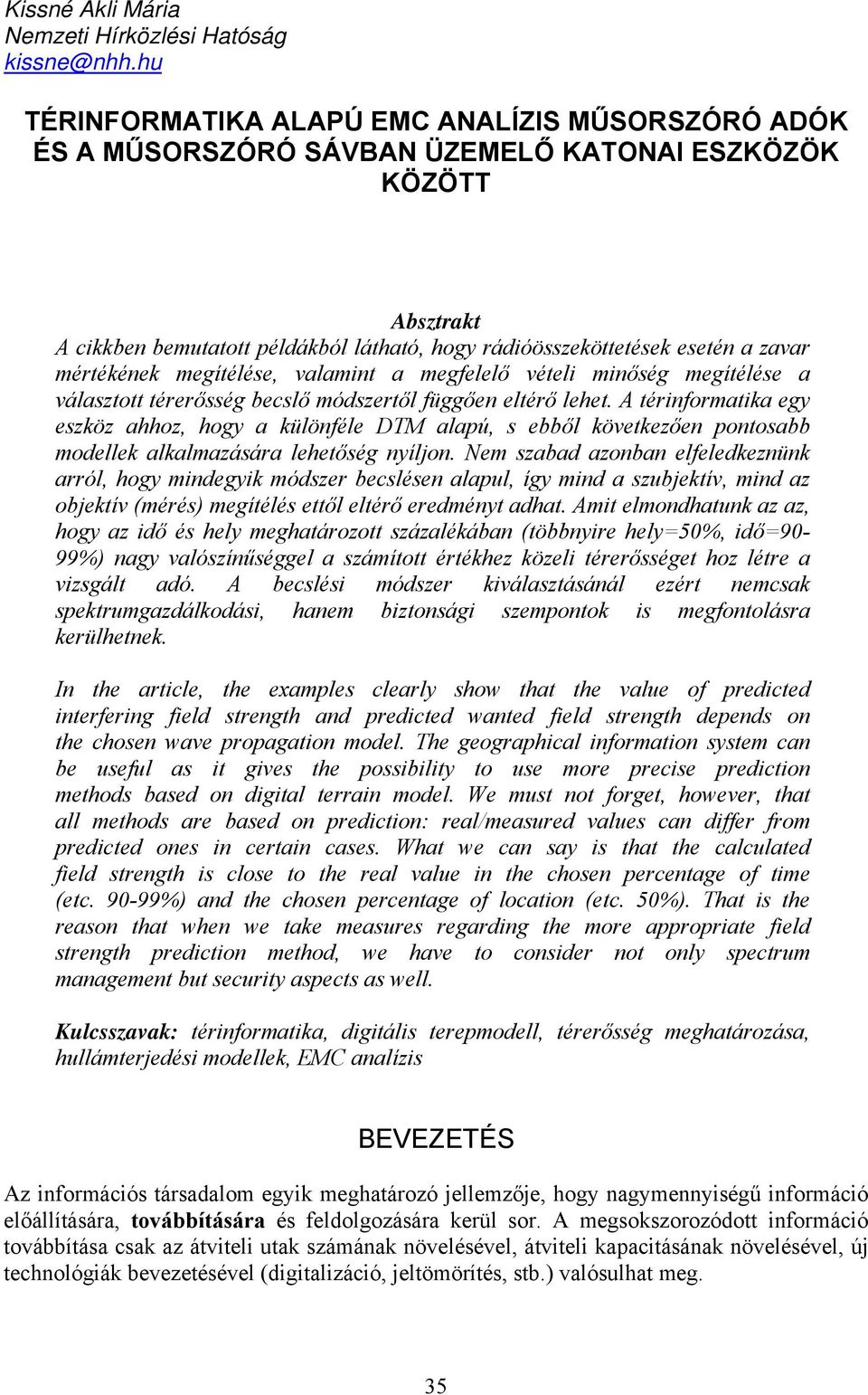 Kissné Akli Mária
Nemzeti Hírközlési Hatóság
kissne@nhh.hu

TÉRINFORMATIKA ALAPÚ EMC ANALÍZIS MŰSORSZÓRÓ ADÓK ÉS A MŰSORSZÓRÓ SÁVBAN ÜZEMELŐ KATONAI ESZKÖZÖK KÖZÖTT

Absztrakt
A cikkben bemutatott példákból látható, hogy rádióösszeköttetések esetén a zavar mértékének megítélése, valamint a megfelelő vételi minőség megítélése a választott térerősség becslő módszertől függően eltérő lehet. A térinformatika egy eszköz ahhoz, hogy a különféle DTM alapú, s ebből következően pontosabb modellek alkalmazására lehetőség nyíljon. Nem szabad azonban elfeledkeznünk arról, hogy mindegyik módszer becslésen alapul, így mind a szubjektív, mind az objektív (mérés) megítélés ettől eltérő eredményt adhat. Amit elmondhatunk az az, hogy az idő és hely meghatározott százalékában (többnyire hely=50%, idő=90-99%) nagy valószínűséggel a számított értékhez közeli térerősséget hoz létre a vizsgált adó. A becslési módszer kiválasztásánál ezért nemcsak spektrumgazdálkodási, hanem biztonsági szempontok is megfontolásra kerülhetnek.

In the article, the examples clearly show that the value of predicted interfering field strength and predicted wanted field strength depends on the chosen wave propagation model. The geographical information system can be useful as it gives the possibility to use more precise prediction methods based on digital terrain model. We must not forget, however, that all methods are based on prediction: real/measured values can differ from predicted ones in certain cases. What we can say is that the calculated field strength is close to the real value in the chosen percentage of time (etc. 90-99%) and the chosen percentage of location (etc. 50%). That is the reason that when we take measures regarding the more appropriate field strength prediction method, we have to consider not only spectrum management but security aspects as well.

Kulcsszavak: térinformatika, digitális terepmodell, térerősség meghatározása, hullámterjedési modellek, EMC analízis

BEVEZETÉS

Az információs társadalom egyik meghatározó jellemzője, hogy nagymennyiségű információ előállítására, továbbítására és feldolgozására kerül sor. A megsokszorozódott információ továbbítása csak az átviteli utak számának növelésével, átviteli kapacitásának növelésével, új technológiák bevezetésével (digitalizáció, jeltömörítés, stb.) valósulhat meg.

35